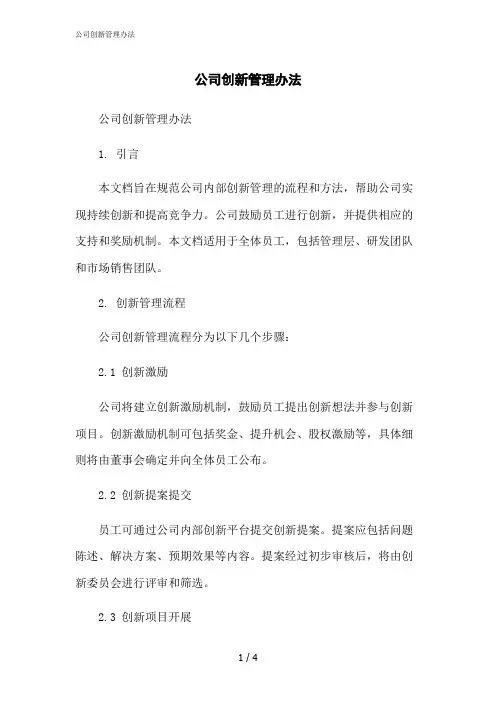 公司创新管理办法

公司创新管理办法

公司创新管理办法

1. 引言

本文档旨在规范公司内部创新管理的流程和方法，帮助公司实现持续创新和提高竞争力。公司鼓励员工进行创新，并提供相应的支持和奖励机制。本文档适用于全体员工，包括管理层、研发团队和市场销售团队。

2. 创新管理流程

公司创新管理流程分为以下几个步骤：

2.1 创新激励

公司将建立创新激励机制，鼓励员工提出创新想法并参与创新项目。创新激励机制可包括奖金、提升机会、股权激励等，具体细则将由董事会确定并向全体员工公布。

2.2 创新提案提交

员工可通过公司内部创新平台提交创新提案。提案应包括问题陈述、解决方案、预期效果等内容。提案经过初步审核后，将由创新委员会进行评审和筛选。

2.3 创新项目开展

1 / 4